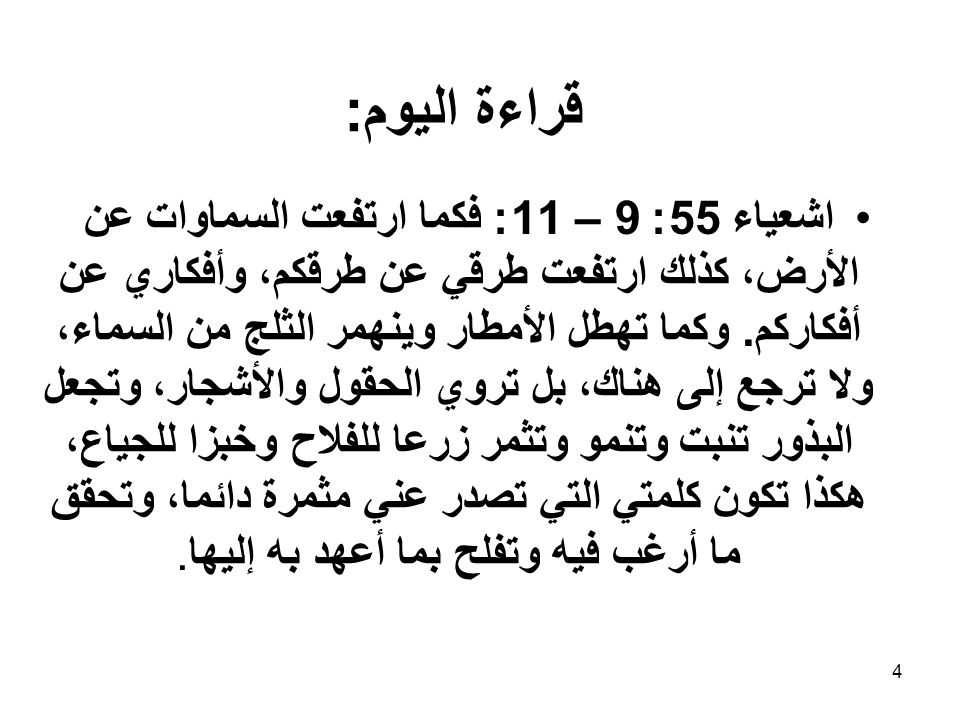 قراءة اليوم:

• اشعياء 55: 9 – 11: فكما ارتفعت السماوات عن الأرض، كذلك ارتفعت طرقي عن طرقكم، وأفكاري عن أفكاركم. وكما تهطل الأمطار وينهمر الثلج من السماء، ولا ترجع إلى هناك، بل تروي الحقول والأشجار، وتجعل البذور تنبت وتنمو وتثمر زرعا للفلاح وخبزا للجياع، هكذا تكون كلمتي التي تصدر عني مثمرة دائما، وتحقق ما أرغب فيه وتفلح بما أعهد به إليها.

4